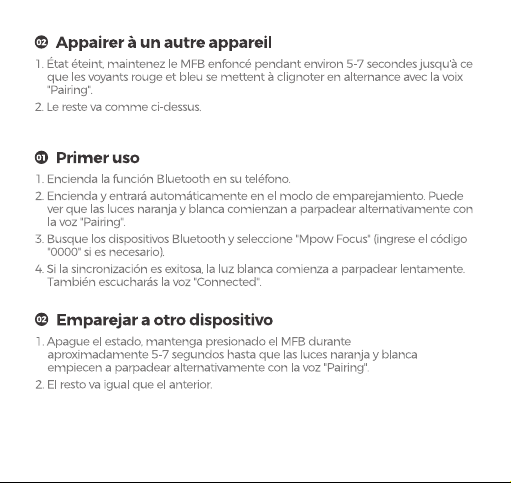 02 Appairer à un autre appareil

1. État éteint, maintenez le MFB enfoncé pendant environ 5-7 secondes jusqu'à ce que les voyants rouge et bleu se mettent à clignoter en alternance avec la voix "Pairing".
2. Le reste va comme ci-dessus.

01 Primer uso

1. Encienda la función Bluetooth en su teléfono.
2. Encienda y entrará automáticamente en el modo de emparejamiento. Puede ver que las luces naranja y blanca comienzan a parpadear alternativamente con la voz "Pairing".
3. Busque los dispositivos Bluetooth y seleccione "Mpow Focus" (ingrese el código "0000" si es necesario).
4. Si la sincronización es exitosa, la luz blanca comienza a parpadear lentamente. También escucharás la voz "Connected".

02 Emparejar a otro dispositivo

1. Apague el estado, mantenga presionado el MFB durante aproximadamente 5-7 segundos hasta que las luces naranja y blanca empiecen a parpadear alternativamente con la voz "Pairing".
2. El resto va igual que el anterior.